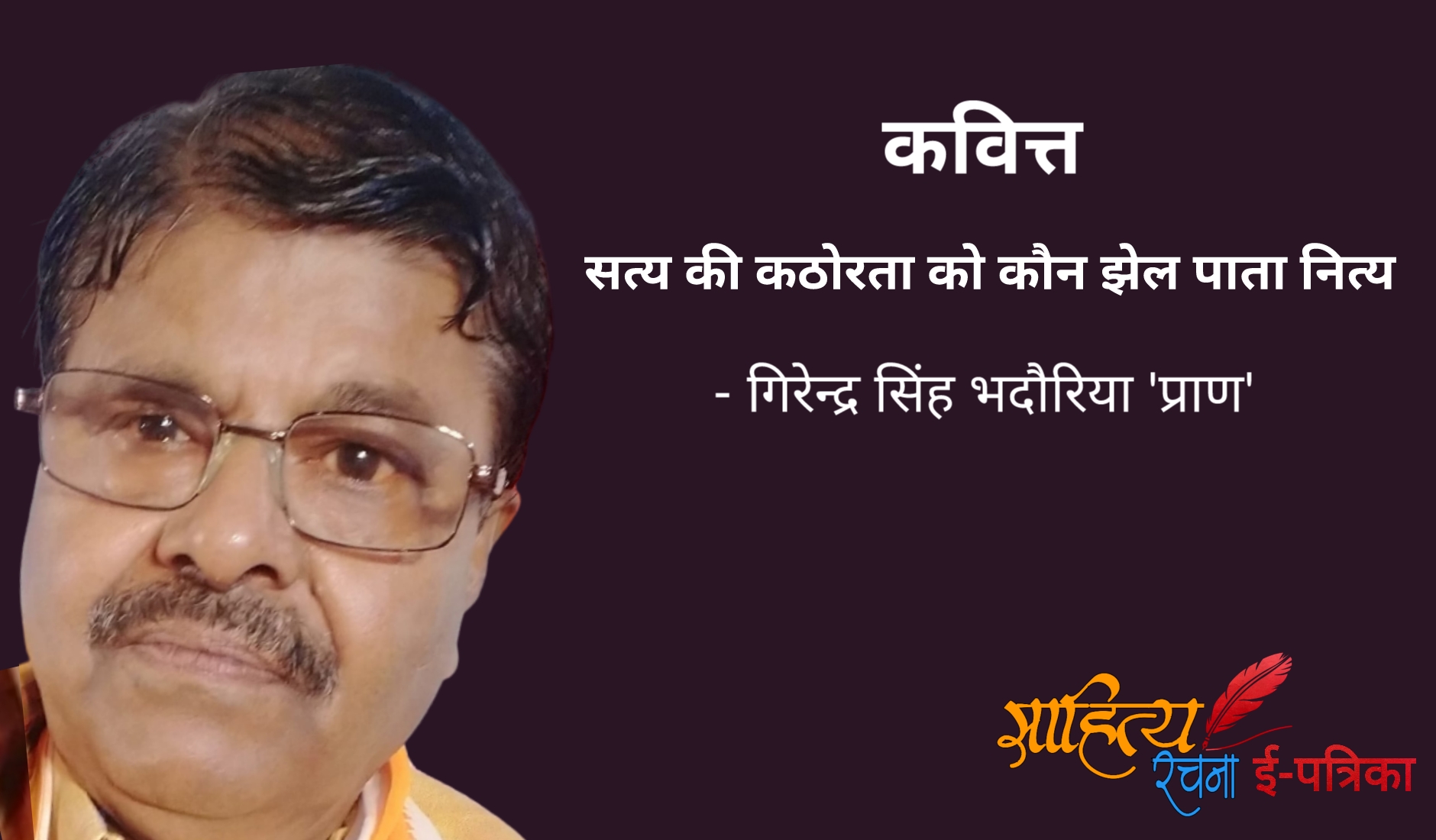 कवित्त

सत्य की कठोरता को कौन झेल पाता नित्य

- गिरेन्द्र सिंह भदौरिया 'प्राण'

साहित्य रचना ई-पत्रिका